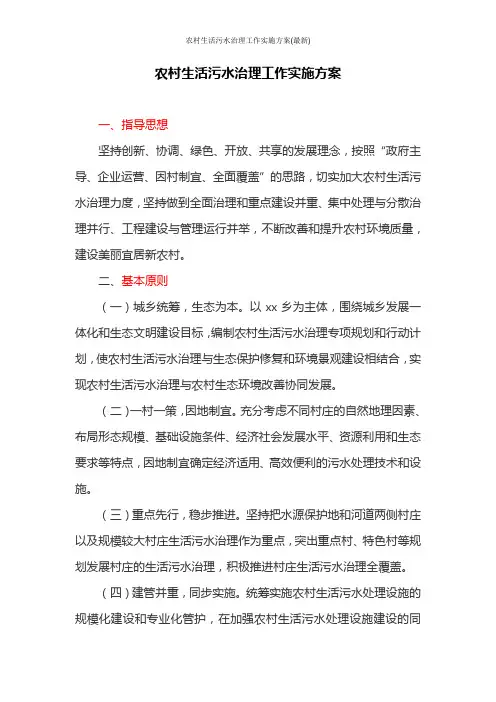 农村生活污水治理工作实施方案(最新)

农村生活污水治理工作实施方案

一、指导思想

坚持创新、协调、绿色、开放、共享的发展理念，按照“政府主导、企业运营、因村制宜、全面覆盖”的思路，切实加大农村生活污水治理力度，坚持做到全面治理和重点建设并重、集中处理与分散治理并行、工程建设与管理运行并举，不断改善和提升农村环境质量，建设美丽宜居新农村。

二、基本原则

（一）城乡统筹，生态为本。以 xx 乡为主体，围绕城乡发展一体化和生态文明建设目标，编制农村生活污水治理专项规划和行动计划，使农村生活污水治理与生态保护修复和环境景观建设相结合，实现农村生活污水治理与农村生态环境改善协同发展。

（二）一村一策，因地制宜。充分考虑不同村庄的自然地理因素、布局形态规模、基础设施条件、经济社会发展水平、资源利用和生态要求等特点，因地制宜确定经济适用、高效便利的污水处理技术和设施。

（三）重点先行，稳步推进。坚持把水源保护地和河道两侧村庄以及规模较大村庄生活污水治理作为重点，突出重点村、特色村等规划发展村庄的生活污水治理，积极推进村庄生活污水治理全覆盖。

（四）建管并重，同步实施。统筹实施农村生活污水处理设施的规模化建设和专业化管护，在加强农村生活污水处理设施建设的同